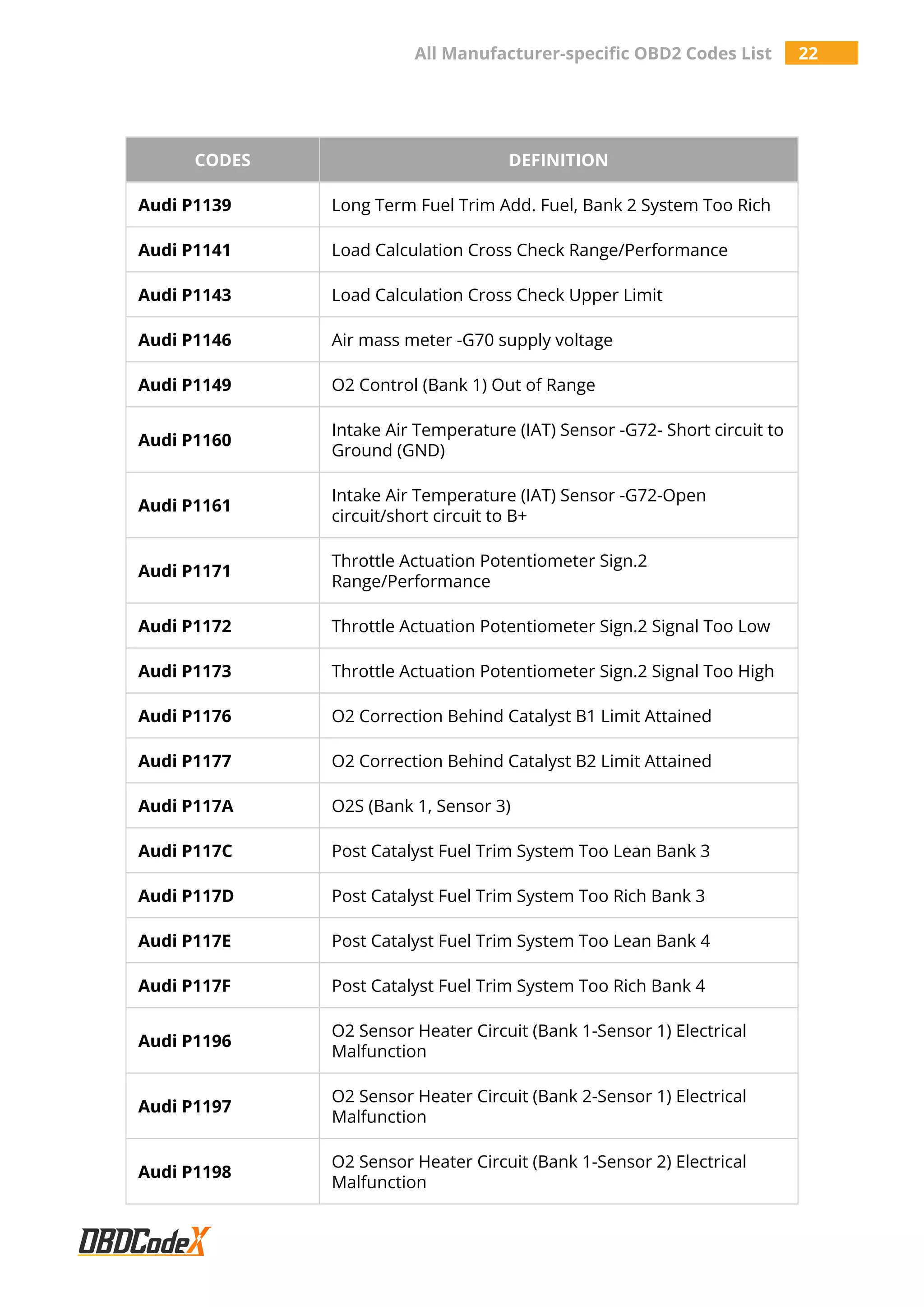 All Manufacturer-specific OBD2 Codes List 22

| CODES | DEFINITION |
|---|---|
| Audi P1139 | Long Term Fuel Trim Add. Fuel, Bank 2 System Too Rich |
| Audi P1141 | Load Calculation Cross Check Range/Performance |
| Audi P1143 | Load Calculation Cross Check Upper Limit |
| Audi P1146 | Air mass meter -G70 supply voltage |
| Audi P1149 | O2 Control (Bank 1) Out of Range |
| Audi P1160 | Intake Air Temperature (IAT) Sensor -G72- Short circuit to Ground (GND) |
| Audi P1161 | Intake Air Temperature (IAT) Sensor -G72-Open circuit/short circuit to B+ |
| Audi P1171 | Throttle Actuation Potentiometer Sign.2 Range/Performance |
| Audi P1172 | Throttle Actuation Potentiometer Sign.2 Signal Too Low |
| Audi P1173 | Throttle Actuation Potentiometer Sign.2 Signal Too High |
| Audi P1176 | O2 Correction Behind Catalyst B1 Limit Attained |
| Audi P1177 | O2 Correction Behind Catalyst B2 Limit Attained |
| Audi P117A | O2S (Bank 1, Sensor 3) |
| Audi P117C | Post Catalyst Fuel Trim System Too Lean Bank 3 |
| Audi P117D | Post Catalyst Fuel Trim System Too Rich Bank 3 |
| Audi P117E | Post Catalyst Fuel Trim System Too Lean Bank 4 |
| Audi P117F | Post Catalyst Fuel Trim System Too Rich Bank 4 |
| Audi P1196 | O2 Sensor Heater Circuit (Bank 1-Sensor 1) Electrical Malfunction |
| Audi P1197 | O2 Sensor Heater Circuit (Bank 2-Sensor 1) Electrical Malfunction |
| Audi P1198 | O2 Sensor Heater Circuit (Bank 1-Sensor 2) Electrical Malfunction |

OBDCodeX